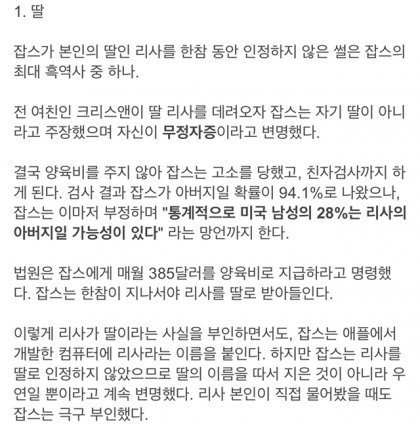 1. 딸

잡스가 본인의 딸인 리사를 한참 동안 인정하지 않은 썰은 잡스의 최대 흑역사 중 하나.

전 여친인 크리스앤이 딸 리사를 데려오자 잡스는 자기 딸이 아니라고 주장했으며 자신이 무정자증이라고 변명했다.

결국 양육비를 주지 않아 잡스는 고소를 당했고, 친자검사까지 하게 된다. 검사 결과 잡스가 아버지일 확률이 94.1%로 나왔으나, 잡스는 이마저 부정하며 "통계적으로 미국 남성의 28%는 리사의 아버지일 가능성이 있다" 라는 망언까지 한다.

법원은 잡스에게 매월 385달러를 양육비로 지급하라고 명령했다. 잡스는 한참이 지나서야 리사를 딸로 받아들인다.

이렇게 리사가 딸이라는 사실을 부인하면서도, 잡스는 애플에서 개발한 컴퓨터에 리사라는 이름을 붙인다. 하지만 잡스는 리사를 딸로 인정하지 않았으므로 딸의 이름을 따서 지은 것이 아니라 우연일 뿐이라고 계속 변명했다. 리사 본인이 직접 물어봤을 때도 잡스는 극구 부인했다.